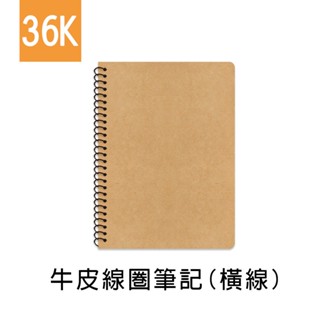 36K

牛皮線圈筆記（橫線）